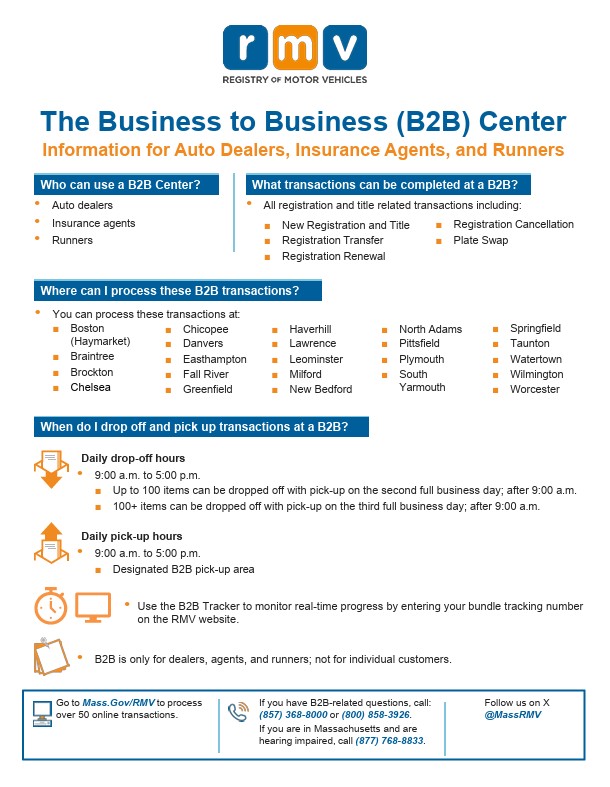 rmv
REGISTRY OF MOTOR VEHICLES

The Business to Business (B2B) Center
Information for Auto Dealers, Insurance Agents, and Runners

Who can use a B2B Center?
- Auto dealers
- Insurance agents
- Runners

What transactions can be completed at a B2B?
- All registration and title related transactions including:
  - New Registration and Title
  - Registration Transfer
  - Registration Renewal
  - Registration Cancellation
  - Plate Swap

Where can I process these B2B transactions?
- You can process these transactions at:
  - Boston (Haymarket)
  - Braintree
  - Brockton
  - Chelsea
  - Chicopee
  - Danvers
  - Easthampton
  - Fall River
  - Greenfield
  - Haverhill
  - Lawrence
  - Leominster
  - Milford
  - New Bedford
  - North Adams
  - Pittsfield
  - Plymouth
  - South Yarmouth
  - Springfield
  - Taunton
  - Watertown
  - Wilmington
  - Worcester

When do I drop off and pick up transactions at a B2B?

Daily drop-off hours
- 9:00 a.m. to 5:00 p.m.
  - Up to 100 items can be dropped off with pick-up on the second full business day; after 9:00 a.m.
  - 100+ items can be dropped off with pick-up on the third full business day; after 9:00 a.m.

Daily pick-up hours
- 9:00 a.m. to 5:00 p.m.
  - Designated B2B pick-up area

- Use the B2B Tracker to monitor real-time progress by entering your bundle tracking number on the RMV website.

- B2B is only for dealers, agents, and runners; not for individual customers.

Go to Mass.Gov/RMV to process over 50 online transactions.

If you have B2B-related questions, call: (857) 368-8000 or (800) 858-3926.
If you are in Massachusetts and are hearing impaired, call (877) 768-8833.

Follow us on X
@MassRMV